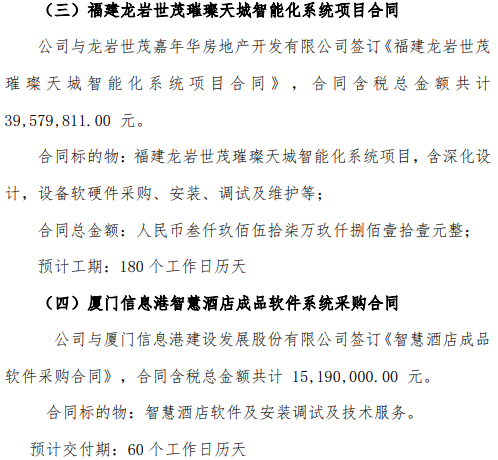 （三）福建龙岩世茂璀璨天城智能化系统项目合同

公司与龙岩世茂嘉年华房地产开发有限公司签订《福建龙岩世茂璀璨天城智能化系统项目合同》，合同含税总金额共计 39,579,811.00 元。

合同标的物：福建龙岩世茂璀璨天城智能化系统项目，含深化设计，设备软硬件采购、安装、调试及维护等；

合同总金额：人民币叁仟玖佰伍拾柒万玖仟捌佰壹拾壹元整；

预计工期：180 个工作日历天

（四）厦门信息港智慧酒店成品软件系统采购合同

公司与厦门信息港建设发展股份有限公司签订《智慧酒店成品软件采购合同》，合同含税总金额共计 15,190,000.00 元。

合同标的物：智慧酒店软件及安装调试及技术服务。

预计交付期：60 个工作日历天